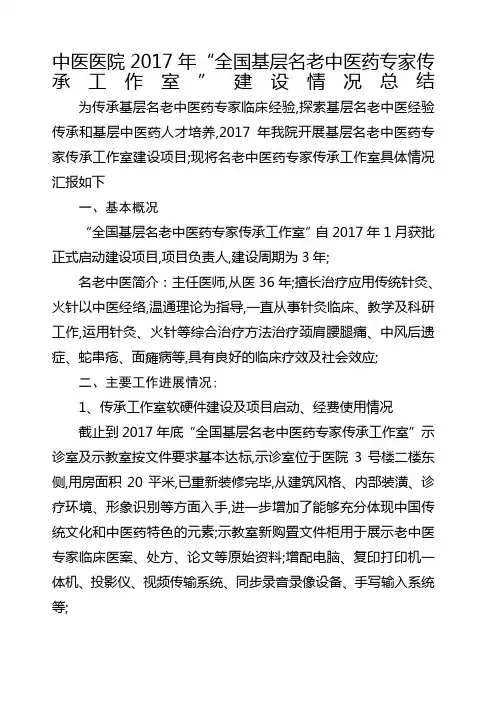 中医医院 2017 年“全国基层名老中医药专家传承工作室”建设情况总结

为传承基层名老中医药专家临床经验,探索基层名老中医经验传承和基层中医药人才培养,2017 年我院开展基层名老中医药专家传承工作室建设项目;现将名老中医药专家传承工作室具体情况汇报如下

一、基本概况

“全国基层名老中医药专家传承工作室”自 2017 年 1 月获批正式启动建设项目,项目负责人,建设周期为 3 年;

名老中医简介：主任医师,从医 36 年;擅长治疗应用传统针灸、火针以中医经络,温通理论为指导,一直从事针灸临床、教学及科研工作,运用针灸、火针等综合治疗方法治疗颈肩腰腿痛、中风后遗症、蛇串疮、面瘫病等,具有良好的临床疗效及社会效应;

二、主要工作进展情况：

1、传承工作室软硬件建设及项目启动、经费使用情况

截止到 2017 年底“全国基层名老中医药专家传承工作室”示诊室及示教室按文件要求基本达标,示诊室位于医院 3 号楼二楼东侧,用房面积 20 平米,已重新装修完毕,从建筑风格、内部装潢、诊疗环境、形象识别等方面入手,进一步增加了能够充分体现中国传统文化和中医药特色的元素;示教室新购置文件柜用于展示老中医专家临床医案、处方、论文等原始资料;增配电脑、复印打印机一体机、投影仪、视频传输系统、同步录音录像设备、手写输入系统等;